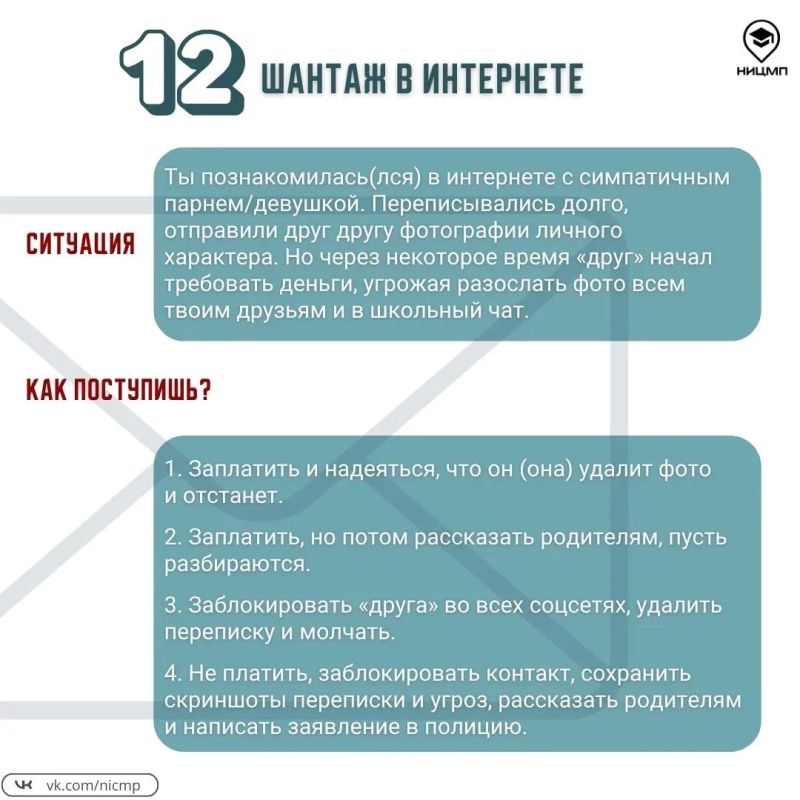 12 ШАНТАЖ В ИНТЕРНЕТЕ

НИЦМП

СИТУАЦИЯ

Ты познакомилась(лся) в интернете с симпатичным парнем/девушкой. Переписывались долго, отправили друг другу фотографии личного характера. Но через некоторое время «друг» начал требовать деньги, угрожая разослать фото всем твоим друзьям и в школьный чат.

КАК ПОСТУПИШЬ?

1. Заплатить и надеяться, что он (она) удалит фото и отстанет.

2. Заплатить, но потом рассказать родителям, пусть разбираются.

3. Заблокировать «друга» во всех соцсетях, удалить переписку и молчать.

4. Не платить, заблокировать контакт, сохранить скриншоты переписки и угроз, рассказать родителям и написать заявление в полицию.

vk.com/nicmp